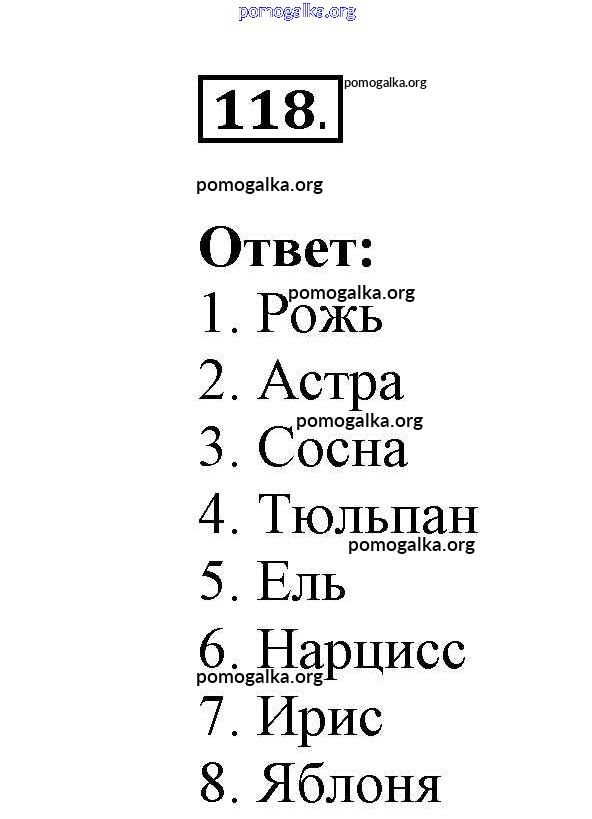 118.

Ответ:
1. Рожь
2. Астра
3. Сосна
4. Тюльпан
5. Ель
6. Нарцисс
7. Ирис
8. Яблоня

pomogalka.org